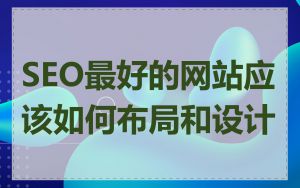 SEO最好的网站应该如何布局和设计